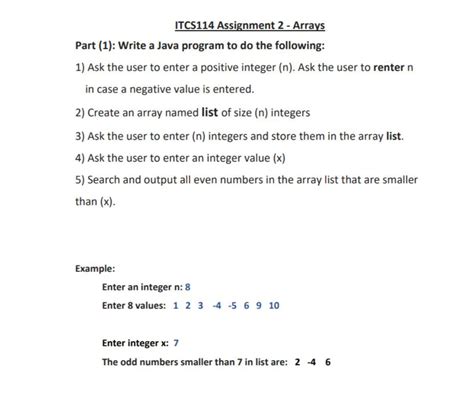 ITCS114 Assignment 2 - Arrays

Part (1): Write a Java program to do the following:

1) Ask the user to enter a positive integer (n). Ask the user to renter n in case a negative value is entered.

2) Create an array named list of size (n) integers

3) Ask the user to enter (n) integers and store them in the array list.

4) Ask the user to enter an integer value (x)

5) Search and output all even numbers in the array list that are smaller than (x).

Example:

Enter an integer n: 8

Enter 8 values: 1 2 3 -4 -5 6 9 10

Enter integer x: 7

The odd numbers smaller than 7 in list are: 2 -4 6